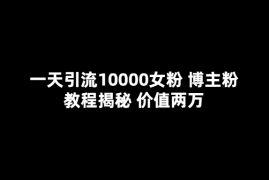 一天引流10000女粉 博主粉
教程揭秘 价值两万